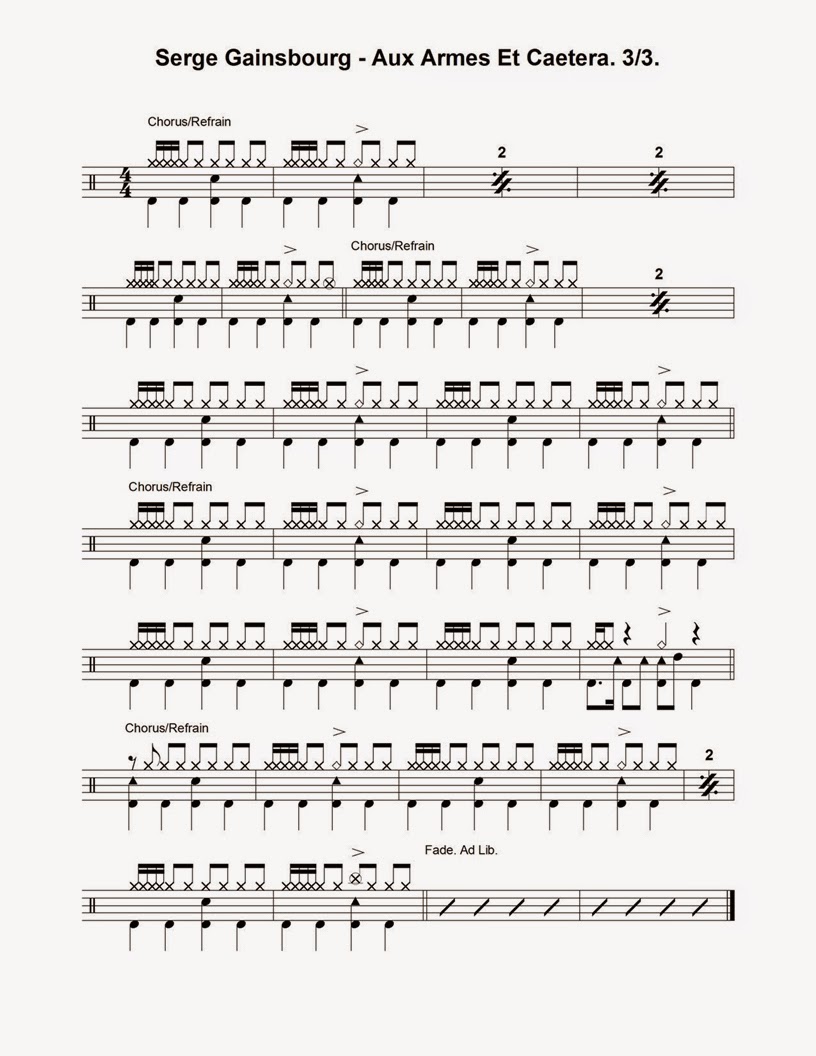 Serge Gainsbourg - Aux Armes Et Caetera. 3/3.

Chorus/Refrain

2

2

Chorus/Refrain

2

Chorus/Refrain

Chorus/Refrain

2

Fade. Ad Lib.